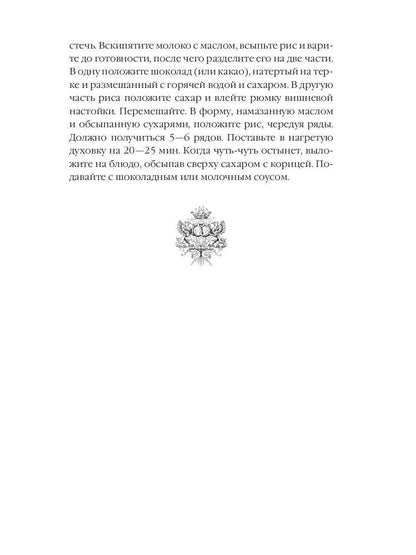 стечь. Вскипятите молоко с маслом, всыпьте рис и варите до готовности, после чего разделите его на две части. В одну положите шоколад (или какао), натертый на терке и размешанный с горячей водой и сахаром. В другую часть риса положите сахар и влейте рюмку вишневой настойки. Перемешайте. В форму, намазанную маслом и обсыпанную сухарями, положите рис, чередуя ряды. Должно получиться 5—6 рядов. Поставьте в нагретую духовку на 20—25 мин. Когда чуть-чуть остынет, выложите на блюдо, обсыпав сверху сахаром с корицей. Подавайте с шоколадным или молочным соусом.